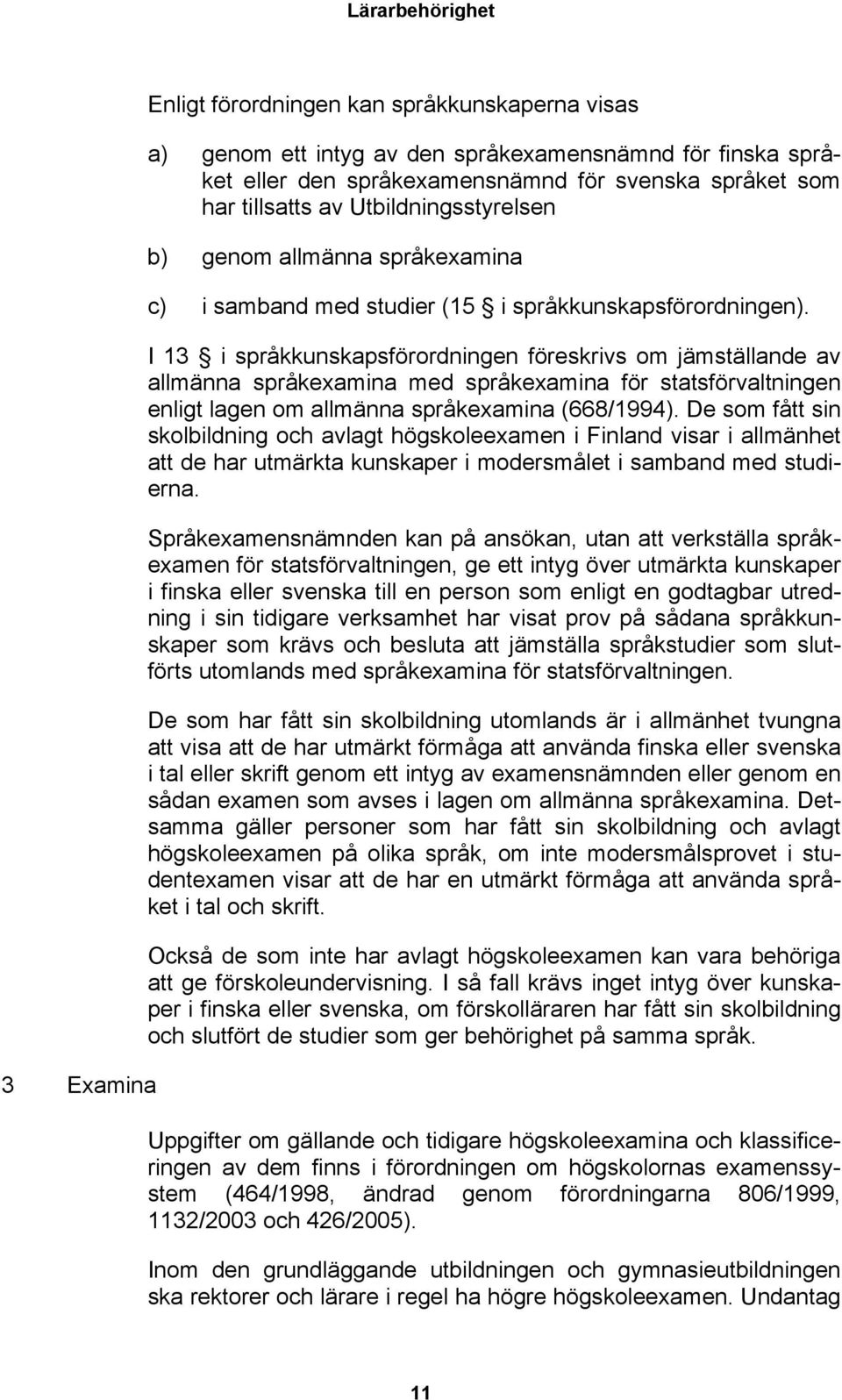 Lärarbehörighet

Enligt förordningen kan språkkunskaperna visas

a) genom ett intyg av den språkexamensnämnd för finska språket eller den språkexamensnämnd för svenska språket som har tillsatts av Utbildningsstyrelsen

b) genom allmänna språkexamina

c) i samband med studier (15 § i språkkunskapsförordningen).

I 13 § i språkkunskapsförordningen föreskrivs om jämställande av allmänna språkexamina med språkexamina för statsförvaltningen enligt lagen om allmänna språkexamina (668/1994). De som fått sin skolbildning och avlagt högskoleexamen i Finland visar i allmänhet att de har utmärkta kunskaper i modersmålet i samband med studierna.

Språkexamensnämnden kan på ansökan, utan att verkställa språkexamen för statsförvaltningen, ge ett intyg över utmärkta kunskaper i finska eller svenska till en person som enligt en godtagbar utredning i sin tidigare verksamhet har visat prov på sådana språkkunskaper som krävs och besluta att jämställa språkstudier som slutförts utomlands med språkexamina för statsförvaltningen.

De som har fått sin skolbildning utomlands är i allmänhet tvungna att visa att de har utmärkt förmåga att använda finska eller svenska i tal eller skrift genom ett intyg av examensnämnden eller genom en sådan examen som avses i lagen om allmänna språkexamina. Detsamma gäller personer som har fått sin skolbildning och avlagt högskoleexamen på olika språk, om inte modersmålsprovet i studentexamen visar att de har en utmärkt förmåga att använda språket i tal och skrift.

Också de som inte har avlagt högskoleexamen kan vara behöriga att ge förskoleundervisning. I så fall krävs inget intyg över kunskaper i finska eller svenska, om förskolläraren har fått sin skolbildning och slutfört de studier som ger behörighet på samma språk.

3 Examina

Uppgifter om gällande och tidigare högskoleexamina och klassificeringen av dem finns i förordningen om högskolornas examenssystem (464/1998, ändrad genom förordningarna 806/1999, 1132/2003 och 426/2005).

Inom den grundläggande utbildningen och gymnasieutbildningen ska rektorer och lärare i regel ha högre högskoleexamen. Undantag

11